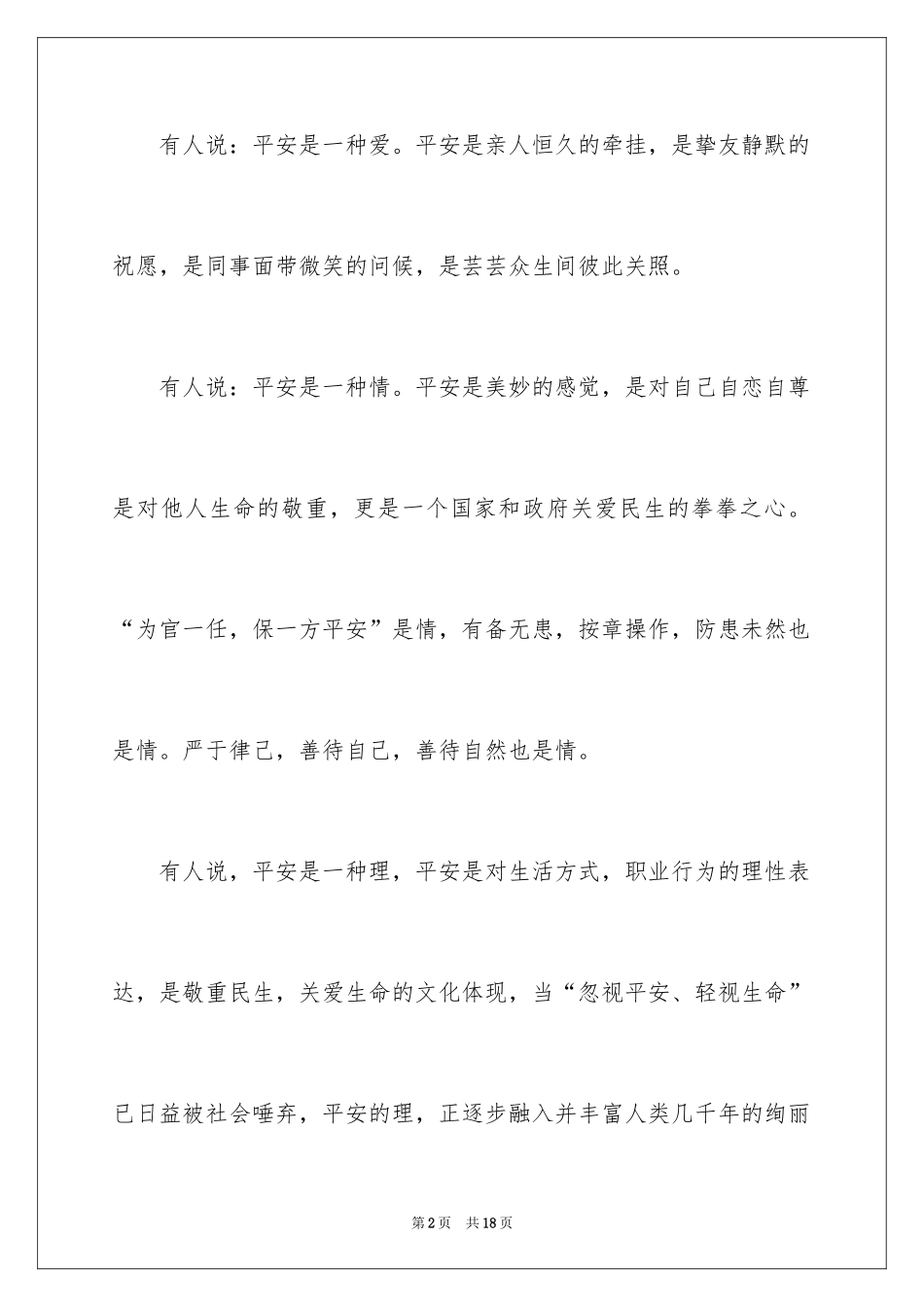 有人说：平安是一种爱。平安是亲人恒久的牵挂，是挚友静默的祝愿，是同事面带微笑的问候，是芸芸众生间彼此关照。

有人说：平安是一种情。平安是美妙的感觉，是对自己自恋自尊是对他人生命的敬重，更是一个国家和政府关爱民生的拳拳之心。“为官一任，保一方平安”是情，有备无患，按章操作，防患未然也是情。严于律己，善待自己，善待自然也是情。

有人说，平安是一种理，平安是对生活方式，职业行为的理性表达，是敬重民生，关爱生命的文化体现，当“忽视平安、轻视生命”已日益被社会唾弃，平安的理，正逐步融入并丰富人类几千年的绚丽

第2页 共18页